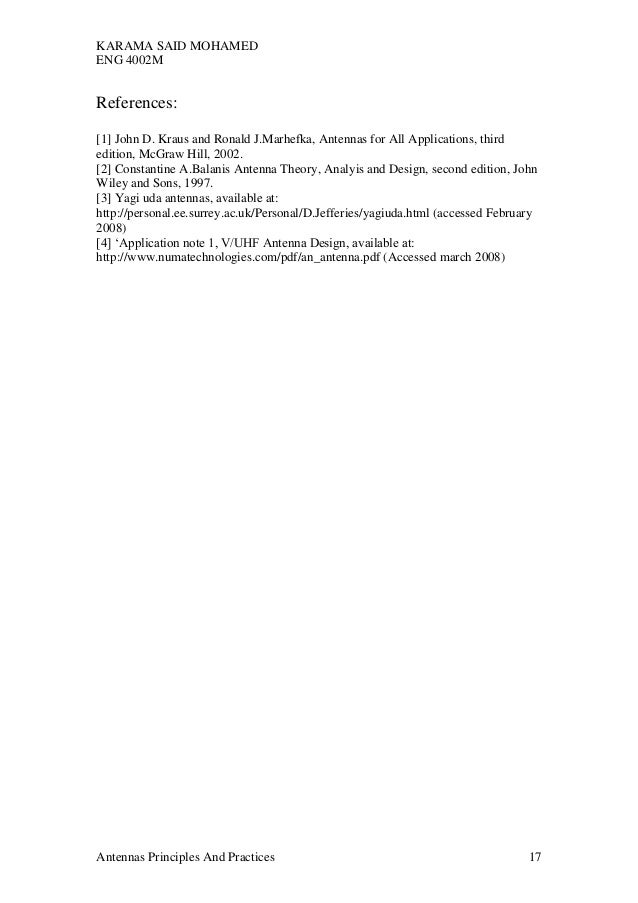 KARAMA SAID MOHAMED
ENG 4002M

References:

[1] John D. Kraus and Ronald J.Marhefka, Antennas for All Applications, third edition, McGraw Hill, 2002.
[2] Constantine A.Balanis Antenna Theory, Analyis and Design, second edition, John Wiley and Sons, 1997.
[3] Yagi uda antennas, available at: http://personal.ee.surrey.ac.uk/Personal/D.Jefferies/yagiuda.html (accessed February 2008)
[4] ‘Application note 1, V/UHF Antenna Design, available at: http://www.numatechnologies.com/pdf/an_antenna.pdf (Accessed march 2008)

Antennas Principles And Practices 17